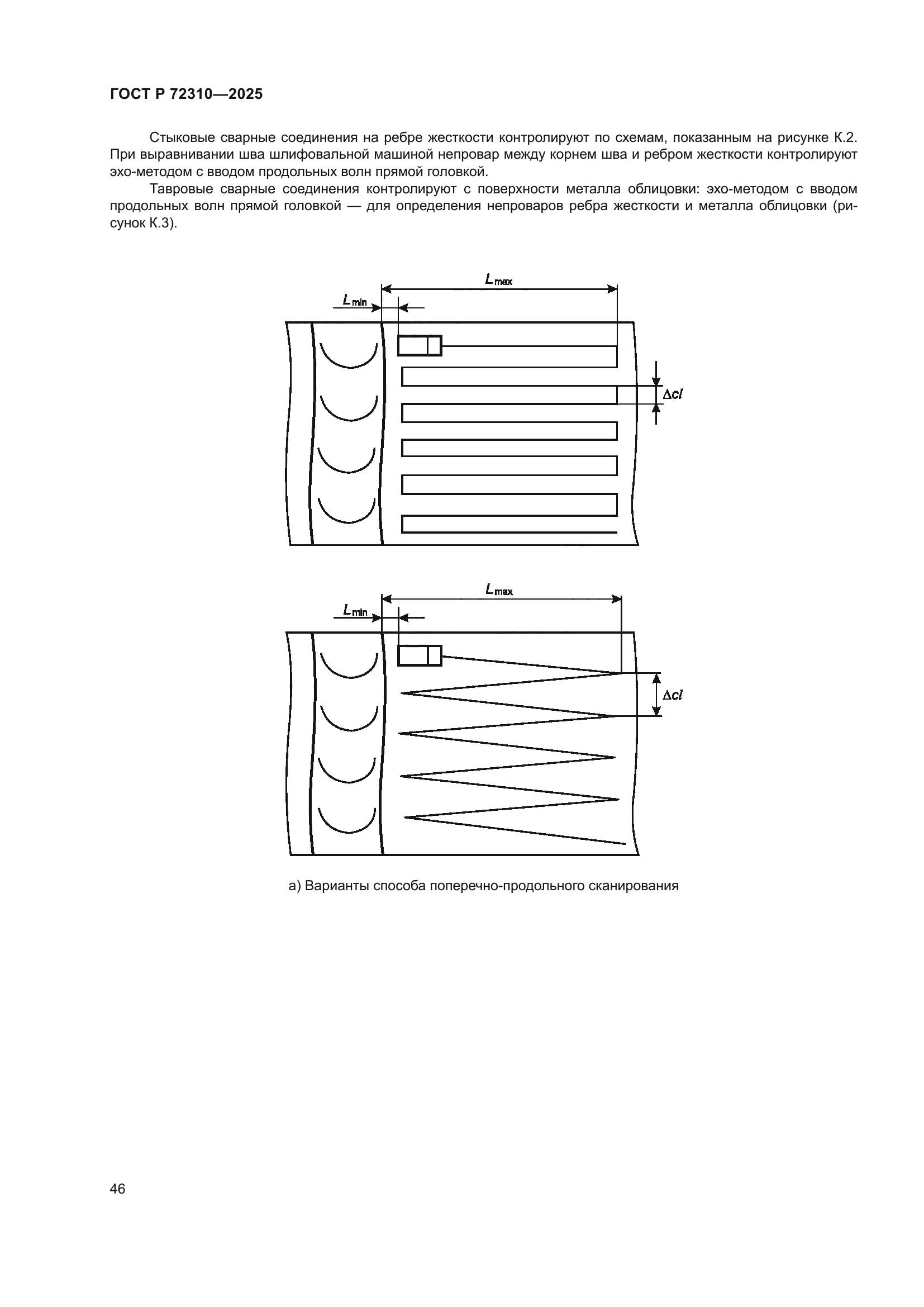 ГОСТ Р 72310—2025

Стыковые сварные соединения на ребре жесткости контролируют по схемам, показанным на рисунке К.2. При выравнивании шва шлифовальной машиной непровар между корнем шва и ребром жесткости контролируют эхо-методом с вводом продольных волн прямой головкой.

Тавровые сварные соединения контролируют с поверхности металла облицовки: эхо-методом с вводом продольных волн прямой головкой — для определения непроваров ребра жесткости и металла облицовки (рисунок К.3).

$L_{max}$

$L_{min}$

$\Delta cl$

$L_{max}$

$L_{min}$

$\Delta cl$

а) Варианты способа поперечно-продольного сканирования

46